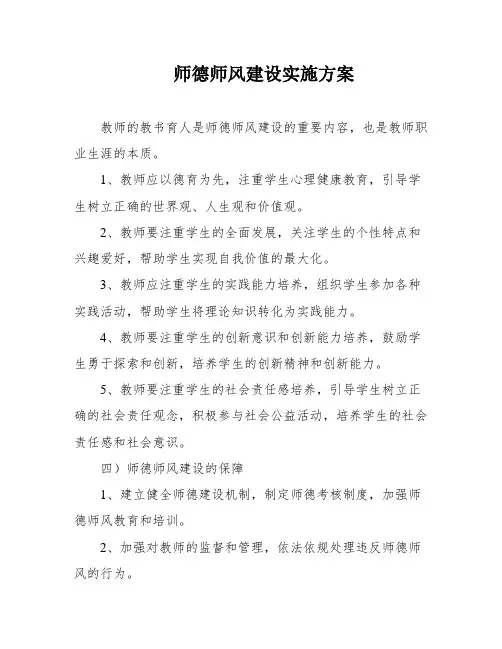 师德师风建设实施方案

教师的教书育人是师德师风建设的重要内容，也是教师职业生涯的本质。

1、教师应以德育为先，注重学生心理健康教育，引导学生树立正确的世界观、人生观和价值观。

2、教师要注重学生的全面发展，关注学生的个性特点和兴趣爱好，帮助学生实现自我价值的最大化。

3、教师应注重学生的实践能力培养，组织学生参加各种实践活动，帮助学生将理论知识转化为实践能力。

4、教师要注重学生的创新意识和创新能力培养，鼓励学生勇于探索和创新，培养学生的创新精神和创新能力。

5、教师要注重学生的社会责任感培养，引导学生树立正确的社会责任观念，积极参与社会公益活动，培养学生的社会责任感和社会意识。

四）师德师风建设的保障

1、建立健全师德建设机制，制定师德考核制度，加强师德师风教育和培训。

2、加强对教师的监督和管理，依法依规处理违反师德师风的行为。